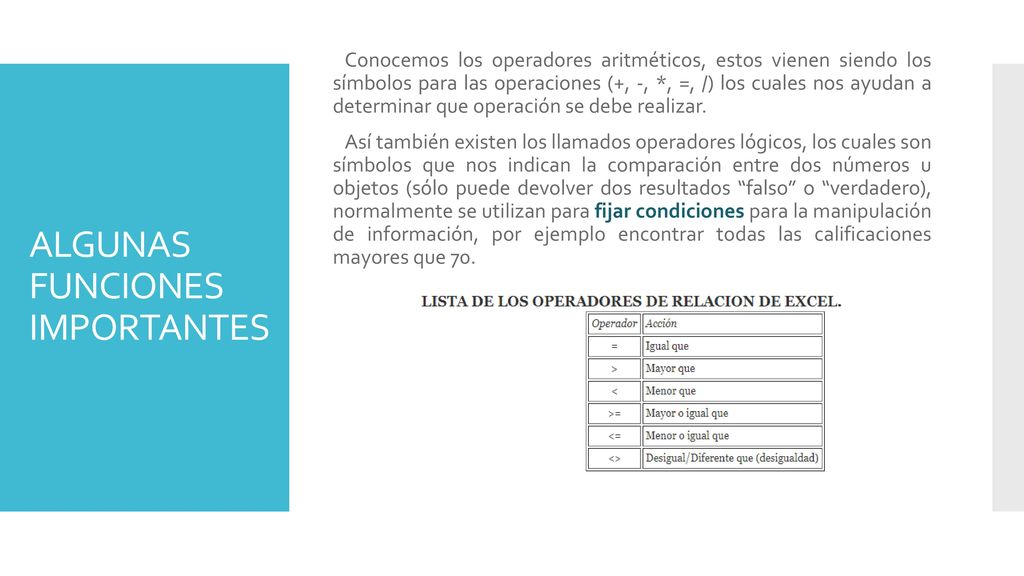 ALGUNAS FUNCIONES IMPORTANTES

Conocemos los operadores aritméticos, estos vienen siendo los símbolos para las operaciones (+, -, *, =, /) los cuales nos ayudan a determinar que operación se debe realizar.

Así también existen los llamados operadores lógicos, los cuales son símbolos que nos indican la comparación entre dos números u objetos (sólo puede devolver dos resultados “falso” o “verdadero), normalmente se utilizan para fijar condiciones para la manipulación de información, por ejemplo encontrar todas las calificaciones mayores que 70.

LISTA DE LOS OPERADORES DE RELACION DE EXCEL.

| Operador | Acción |
|---|---|
| = | Igual que |
| > | Mayor que |
| < | Menor que |
| >= | Mayor o igual que |
| <= | Menor o igual que |
| <> | Desigual/Diferente que (desigualdad) |